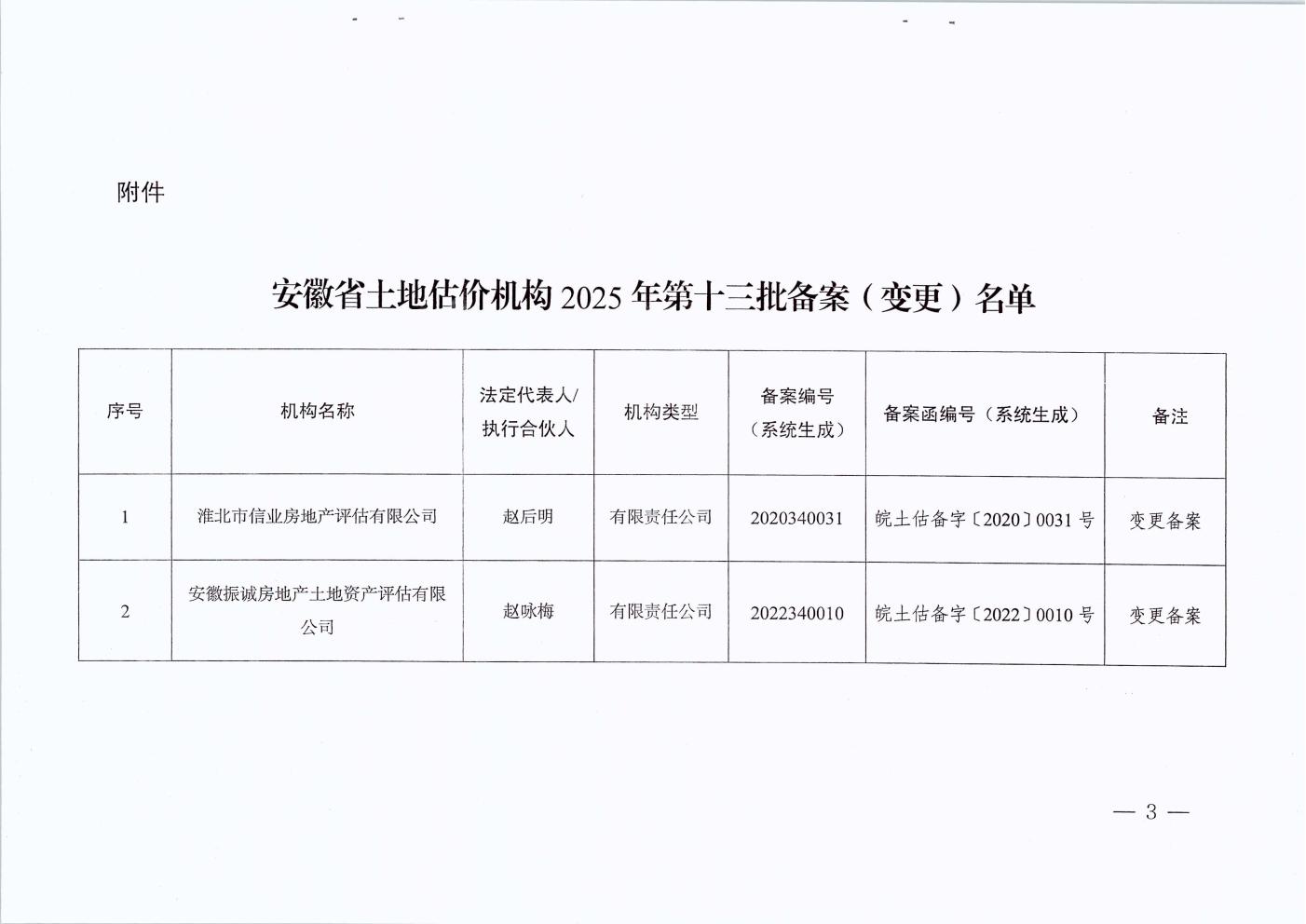 附件

安徽省土地估价机构2025年第十三批备案（变更）名单

| 序号 | 机构名称 | 法定代表人/执行合伙人 | 机构类型 | 备案编号（系统生成） | 备案函编号（系统生成） | 备注 |
|---|---|---|---|---|---|---|
| 1 | 淮北市信业房地产评估有限公司 | 赵后明 | 有限责任公司 | 2020340031 | 皖土估备字〔2020〕0031号 | 变更备案 |
| 2 | 安徽振诚房地产土地资产评估有限公司 | 赵咏梅 | 有限责任公司 | 2022340010 | 皖土估备字〔2022〕0010号 | 变更备案 |

— 3 —